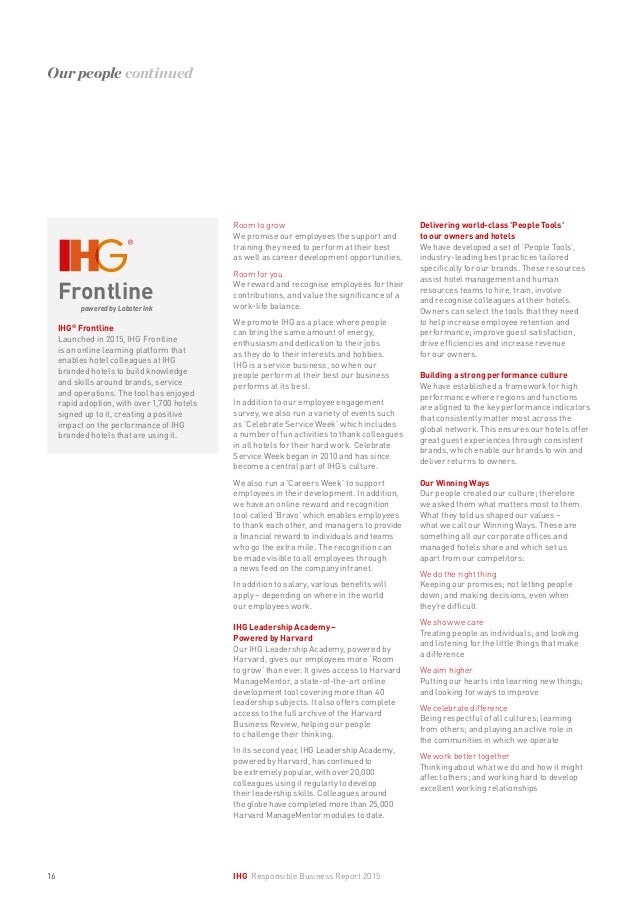 Our people continued

IHG®
Frontline
powered by Lobster Ink

IHG® Frontline
Launched in 2015, IHG Frontline is an online learning platform that enables hotel colleagues at IHG branded hotels to build knowledge and skills around brands, service and operations. The tool has enjoyed rapid adoption, with over 1,700 hotels signed up to it, creating a positive impact on the performance of IHG branded hotels that are using it.

Room to grow
We promise our employees the support and training they need to perform at their best as well as career development opportunities.

Room for you
We reward and recognise employees for their contributions, and value the significance of a work-life balance.

We promote IHG as a place where people can bring the same amount of energy, enthusiasm and dedication to their jobs as they do to their interests and hobbies. IHG is a service business, so when our people perform at their best our business performs at its best.

In addition to our employee engagement survey, we also run a variety of events such as 'Celebrate Service Week' which includes a number of fun activities to thank colleagues in all hotels for their hard work. Celebrate Service Week began in 2010 and has since become a central part of IHG's culture.

We also run a 'Careers Week' to support employees in their development. In addition, we have an online reward and recognition tool called 'Bravo' which enables employees to thank each other, and managers to provide a financial reward to individuals and teams who go the extra mile. The recognition can be made visible to all employees through a news feed on the company intranet.

In addition to salary, various benefits will apply – depending on where in the world our employees work.

IHG Leadership Academy – Powered by Harvard
Our IHG Leadership Academy, powered by Harvard, gives our employees more 'Room to grow' than ever. It gives access to Harvard ManageMentor, a state-of-the-art online development tool covering more than 40 leadership subjects. It also offers complete access to the full archive of the Harvard Business Review, helping our people to challenge their thinking.

In its second year, IHG Leadership Academy, powered by Harvard, has continued to be extremely popular, with over 20,000 colleagues using it regularly to develop their leadership skills. Colleagues around the globe have completed more than 25,000 Harvard ManageMentor modules to date.

Delivering world-class 'People Tools' to our owners and hotels
We have developed a set of 'People Tools', industry-leading best practices tailored specifically for our brands. These resources assist hotel management and human resources teams to hire, train, involve and recognise colleagues at their hotels. Owners can select the tools that they need to help increase employee retention and performance; improve guest satisfaction, drive efficiencies and increase revenue for our owners.

Building a strong performance culture
We have established a framework for high performance where regions and functions are aligned to the key performance indicators that consistently matter most across the global network. This ensures our hotels offer great guest experiences through consistent brands, which enable our brands to win and deliver returns to owners.

Our Winning Ways
Our people created our culture; therefore we asked them what matters most to them. What they told us shaped our values – what we call our Winning Ways. These are something all our corporate offices and managed hotels share and which set us apart from our competitors:

We do the right thing
Keeping our promises; not letting people down; and making decisions, even when they're difficult

We show we care
Treating people as individuals; and looking and listening for the little things that make a difference

We aim higher
Putting our hearts into learning new things; and looking for ways to improve

We celebrate difference
Being respectful of all cultures; learning from others; and playing an active role in the communities in which we operate

We work better together
Thinking about what we do and how it might affect others; and working hard to develop excellent working relationships

16    IHG Responsible Business Report 2015